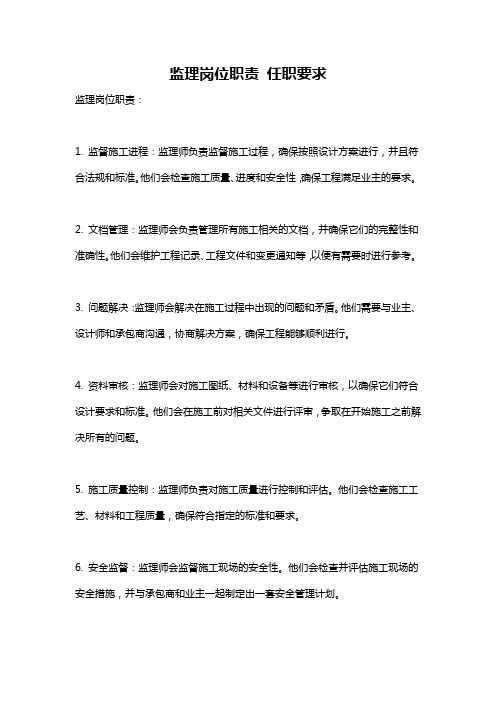 监理岗位职责 任职要求

监理岗位职责：

1. 监督施工进程：监理师负责监督施工过程，确保按照设计方案进行，并且符合法规和标准。他们会检查施工质量、进度和安全性，确保工程满足业主的要求。

2. 文档管理：监理师会负责管理所有施工相关的文档，并确保它们的完整性和准确性。他们会维护工程记录、工程文件和变更通知等，以便有需要时进行参考。

3. 问题解决：监理师会解决在施工过程中出现的问题和矛盾。他们需要与业主、设计师和承包商沟通，协商解决方案，确保工程能够顺利进行。

4. 资料审核：监理师会对施工图纸、材料和设备等进行审核，以确保它们符合设计要求和标准。他们会在施工前对相关文件进行评审，争取在开始施工之前解决所有的问题。

5. 施工质量控制：监理师负责对施工质量进行控制和评估。他们会检查施工工艺、材料和工程质量，确保符合指定的标准和要求。

6. 安全监督：监理师会监督施工现场的安全性。他们会检查并评估施工现场的安全措施，并与承包商和业主一起制定出一套安全管理计划。